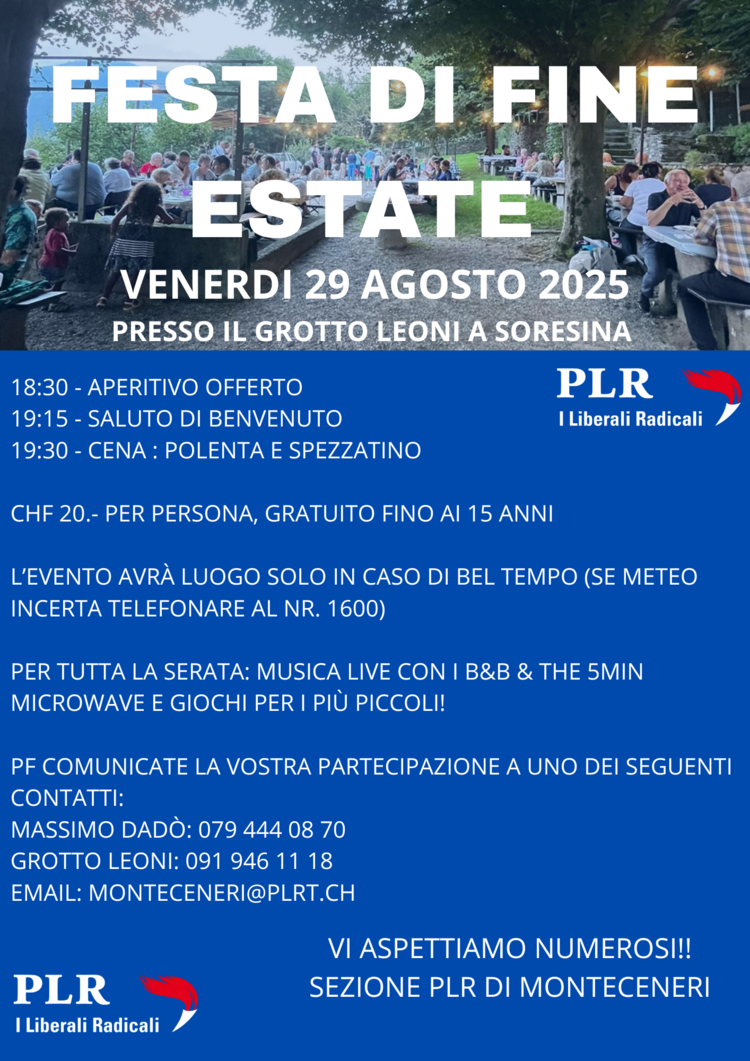 FESTA DI FINE ESTATE

VENERDI 29 AGOSTO 2025

PRESSO IL GROTTO LEONI A SORESINA

PLR
I Liberali Radicali

18:30 - APERITIVO OFFERTO
19:15 - SALUTO DI BENVENUTO
19:30 - CENA : POLENTA E SPEZZATINO

CHF 20.- PER PERSONA, GRATUITO FINO AI 15 ANNI

L'EVENTO AVRÀ LUOGO SOLO IN CASO DI BEL TEMPO (SE METEO INCERTA TELEFONARE AL NR. 1600)

PER TUTTA LA SERATA: MUSICA LIVE CON I B&B & THE 5MIN MICROWAVE E GIOCHI PER I PIÙ PICCOLI!

PF COMUNICATE LA VOSTRA PARTECIPAZIONE A UNO DEI SEGUENTI CONTATTI:
MASSIMO DADÒ: 079 444 08 70
GROTTO LEONI: 091 946 11 18
EMAIL: MONTECENERI@PLRT.CH

VI ASPETTIAMO NUMEROSI!!
SEZIONE PLR DI MONTECENERI

PLR
I Liberali Radicali